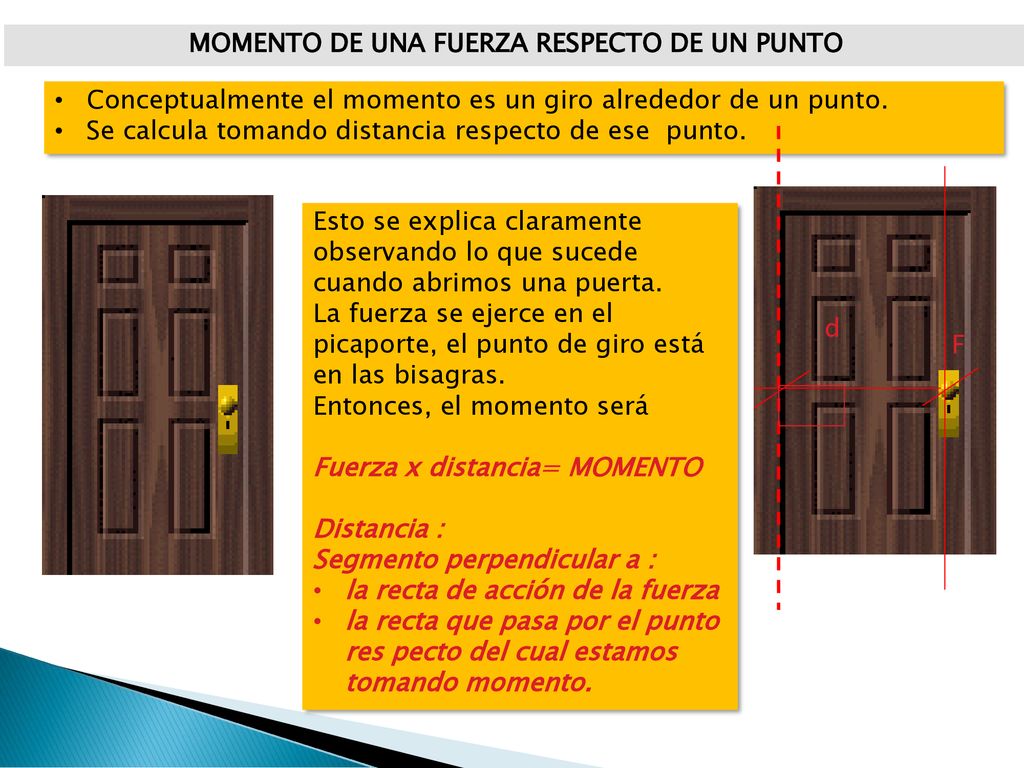 MOMENTO DE UNA FUERZA RESPECTO DE UN PUNTO

• Conceptualmente el momento es un giro alrededor de un punto.
• Se calcula tomando distancia respecto de ese punto.

Esto se explica claramente observando lo que sucede cuando abrimos una puerta.
La fuerza se ejerce en el picaporte, el punto de giro está en las bisagras.
Entonces, el momento será

Fuerza x distancia= MOMENTO

Distancia :
Segmento perpendicular a :
• la recta de acción de la fuerza
• la recta que pasa por el punto res pecto del cual estamos tomando momento.

d

F